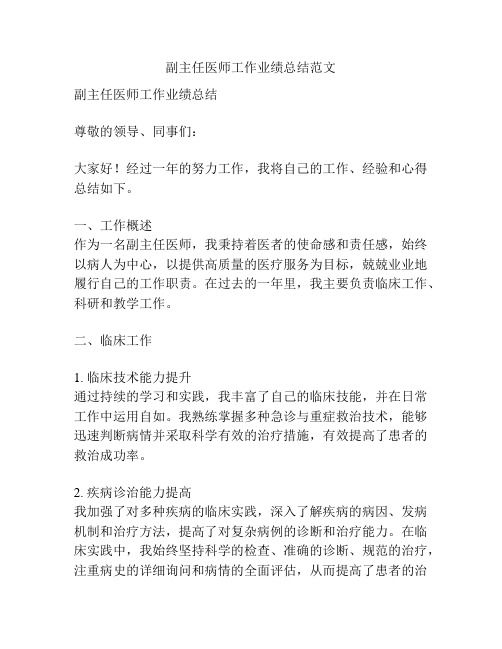 副主任医师工作业绩总结范文

副主任医师工作业绩总结

尊敬的领导、同事们：

大家好！经过一年的努力工作，我将自己的工作、经验和心得总结如下。

一、工作概述
作为一名副主任医师，我秉持着医者的使命感和责任感，始终以病人为中心，以提供高质量的医疗服务为目标，兢兢业业地履行自己的工作职责。在过去的一年里，我主要负责临床工作、科研和教学工作。

二、临床工作

1. 临床技术能力提升
通过持续的学习和实践，我丰富了自己的临床技能，并在日常工作中运用自如。我熟练掌握多种急诊与重症救治技术，能够迅速判断病情并采取科学有效的治疗措施，有效提高了患者的救治成功率。

2. 疾病诊治能力提高
我加强了对多种疾病的临床实践，深入了解疾病的病因、发病机制和治疗方法，提高了对复杂病例的诊断和治疗能力。在临床实践中，我始终坚持科学的检查、准确的诊断、规范的治疗，注重病史的详细询问和病情的全面评估，从而提高了患者的治